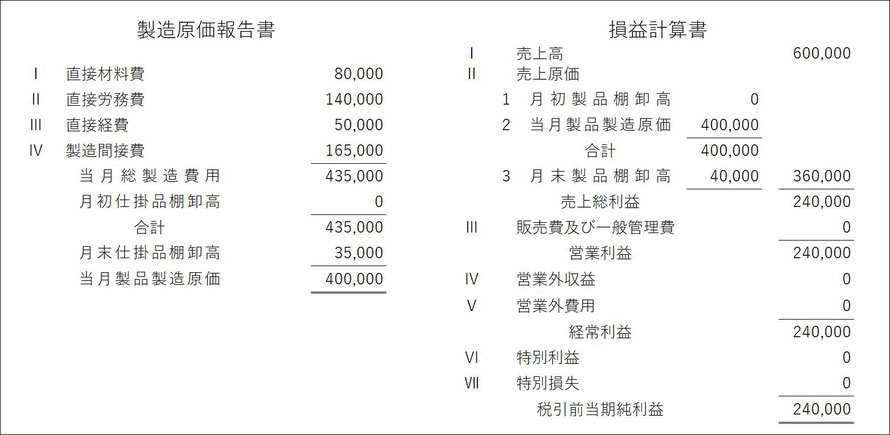 製造原価報告書

| | | |
|---|---|---|
| I | 直接材料費 | 80,000 |
| II | 直接労務費 | 140,000 |
| III | 直接経費 | 50,000 |
| IV | 製造間接費 | 165,000 |
| | 当月総製造費用 | 435,000 |
| | 月初仕掛品棚卸高 | 0 |
| | 合計 | 435,000 |
| | 月末仕掛品棚卸高 | 35,000 |
| | 当月製品製造原価 | 400,000 |

損益計算書

| | | | |
|---|---|---|---|
| I | 売上高 | | 600,000 |
| II | 売上原価 | | |
| | 1 月初製品棚卸高 | 0 | |
| | 2 当月製品製造原価 | 400,000 | |
| | 合計 | 400,000 | |
| | 3 月末製品棚卸高 | 40,000 | 360,000 |
| | 売上総利益 | | 240,000 |
| III | 販売費及び一般管理費 | | 0 |
| | 営業利益 | | 240,000 |
| IV | 営業外収益 | | 0 |
| V | 営業外費用 | | 0 |
| | 経常利益 | | 240,000 |
| VI | 特別利益 | | 0 |
| VII | 特別損失 | | 0 |
| | 税引前当期純利益 | | 240,000 |